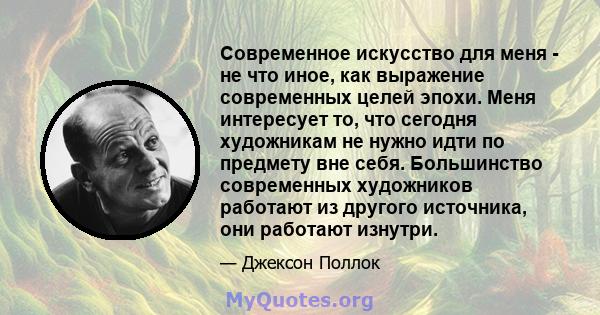 Современное искусство для меня - не что иное, как выражение современных целей эпохи. Меня интересует то, что сегодня художникам не нужно идти по предмету вне себя. Большинство современных художников работают из другого источника, они работают изнутри.

— Джексон Поллок

MyQuotes.org